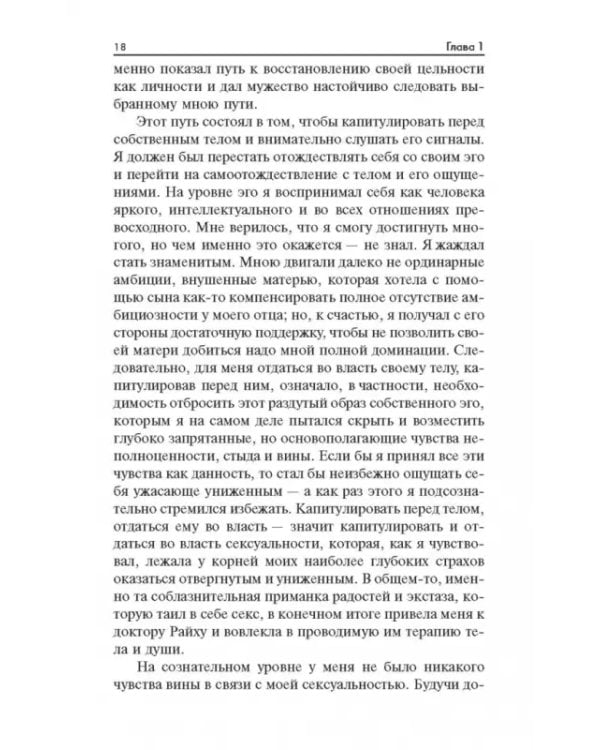 18 Глава 1

менно показал путь к восстановлению своей цельности как личности и дал мужество настойчиво следовать выбранному мною пути.

Этот путь состоял в том, чтобы капитулировать перед собственным телом и внимательно слушать его сигналы. Я должен был перестать отождествлять себя со своим эго и перейти на самоотождествление с телом и его ощущениями. На уровне эго я воспринимал себя как человека яркого, интеллектуального и во всех отношениях превосходного. Мне верилось, что я смогу достигнуть многого, но чем именно это окажется — не знал. Я жаждал стать знаменитым. Мною двигали далеко не ординарные амбиции, внушенные матерью, которая хотела с помощью сына как-то компенсировать полное отсутствие амбициозности у моего отца; но, к счастью, я получал с его стороны достаточную поддержку, чтобы не позволить своей матери добиться надо мной полной доминации. Следовательно, для меня отдаться во власть своему телу, капитулировав перед ним, означало, в частности, необходимость отбросить этот раздутый образ собственного эго, которым я на самом деле пытался скрыть и возместить глубоко запрятанные, но основополагающие чувства неполноценности, стыда и вины. Если бы я принял все эти чувства как данность, то стал бы неизбежно ощущать себя ужасающе униженным — а как раз этого я подсознательно стремился избежать. Капитулировать перед телом, отдаться ему во власть — значит капитулировать и отдаться во власть сексуальности, которая, как я чувствовал, лежала у корней моих наиболее глубоких страхов оказаться отвергнутым и униженным. В общем-то, именно та соблазнительная приманка радостей и экстаза, которую таил в себе секс, в конечном итоге привела меня к доктору Райху и вовлекла в проводимую им терапию тела и души.

На сознательном уровне у меня не было никакого чувства вины в связи с моей сексуальностью. Будучи до-